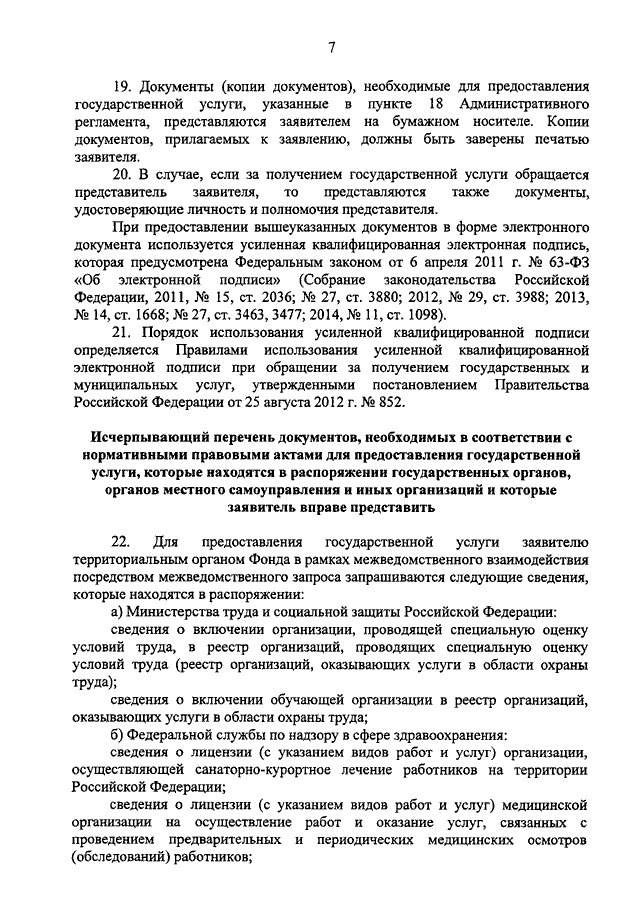 7

19. Документы (копии документов), необходимые для предоставления государственной услуги, указанные в пункте 18 Административного регламента, представляются заявителем на бумажном носителе. Копии документов, прилагаемых к заявлению, должны быть заверены печатью заявителя.

20. В случае, если за получением государственной услуги обращается представитель заявителя, то представляются также документы, удостоверяющие личность и полномочия представителя.

При предоставлении вышеуказанных документов в форме электронного документа используется усиленная квалифицированная электронная подпись, которая предусмотрена Федеральным законом от 6 апреля 2011 г. № 63-ФЗ «Об электронной подписи» (Собрание законодательства Российской Федерации, 2011, № 15, ст. 2036; № 27, ст. 3880; 2012, № 29, ст. 3988; 2013, № 14, ст. 1668; № 27, ст. 3463, 3477; 2014, № 11, ст. 1098).

21. Порядок использования усиленной квалифицированной подписи определяется Правилами использования усиленной квалифицированной электронной подписи при обращении за получением государственных и муниципальных услуг, утвержденными постановлением Правительства Российской Федерации от 25 августа 2012 г. № 852.

Исчерпывающий перечень документов, необходимых в соответствии с нормативными правовыми актами для предоставления государственной услуги, которые находятся в распоряжении государственных органов, органов местного самоуправления и иных организаций и которые заявитель вправе представить

22. Для предоставления государственной услуги заявителю территориальным органом Фонда в рамках межведомственного взаимодействия посредством межведомственного запроса запрашиваются следующие сведения, которые находятся в распоряжении:

а) Министерства труда и социальной защиты Российской Федерации:

сведения о включении организации, проводящей специальную оценку условий труда, в реестр организаций, проводящих специальную оценку условий труда (реестр организаций, оказывающих услуги в области охраны труда);

сведения о включении обучающей организации в реестр организаций, оказывающих услуги в области охраны труда;

б) Федеральной службы по надзору в сфере здравоохранения:

сведения о лицензии (с указанием видов работ и услуг) организации, осуществляющей санаторно-курортное лечение работников на территории Российской Федерации;

сведения о лицензии (с указанием видов работ и услуг) медицинской организации на осуществление работ и оказание услуг, связанных с проведением предварительных и периодических медицинских осмотров (обследований) работников;